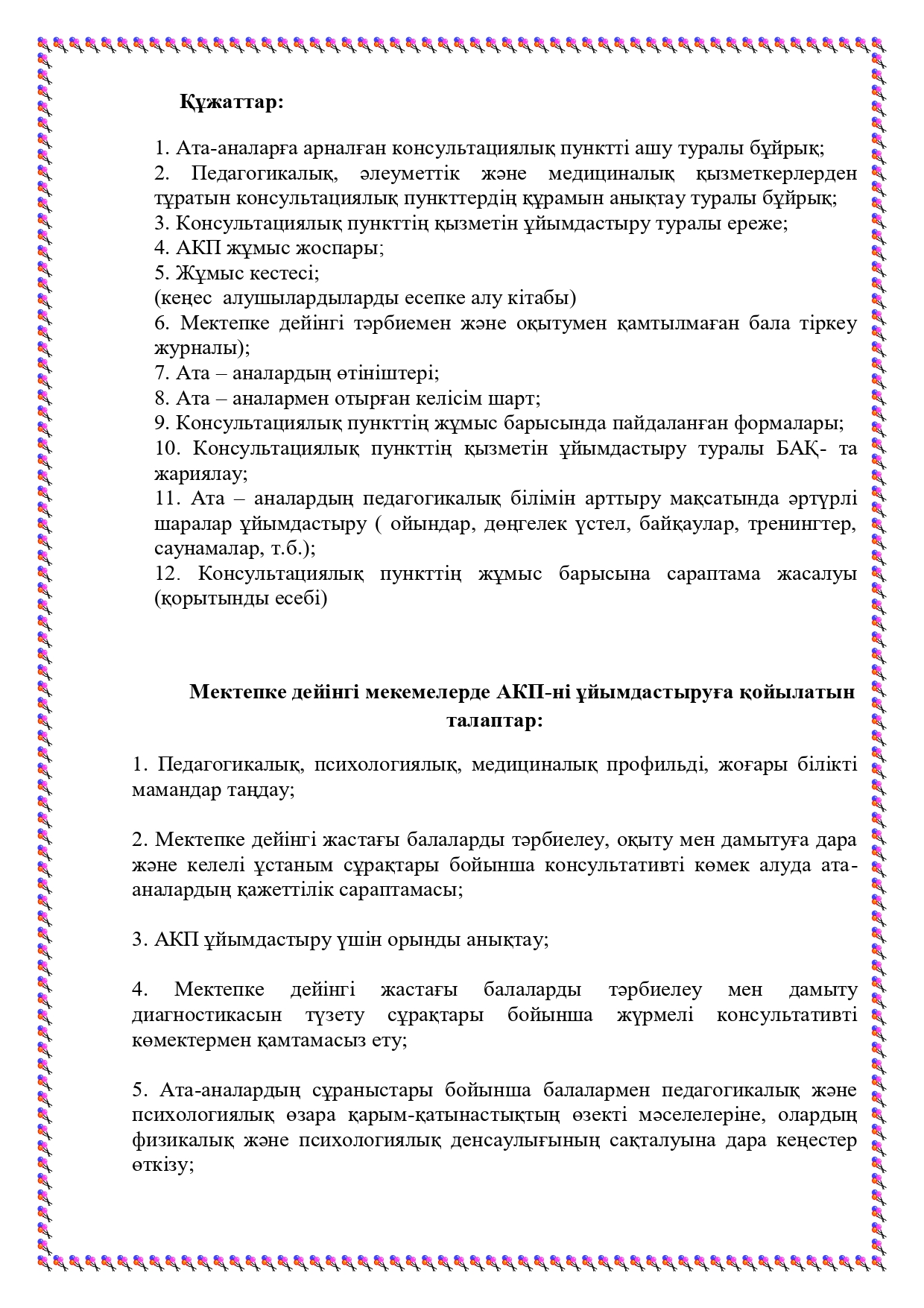 Құжаттар:

1. Ата-аналарға арналған консультациялық пунктті ашу туралы бұйрық;
2. Педагогикалық, әлеуметтік және медициналық қызметкерлерден тұратын консультациялық пункттердің құрамын анықтау туралы бұйрық;
3. Консультациялық пункттің қызметін ұйымдастыру туралы ереже;
4. АКП жұмыс жоспары;
5. Жұмыс кестесі;
(кеңес алушылардыларды есепке алу кітабы)
6. Мектепке дейінгі тәрбиемен және оқытумен қамтылмаған бала тіркеу журналы);
7. Ата – аналардың өтініштері;
8. Ата – аналармен отырған келісім шарт;
9. Консультациялық пункттің жұмыс барысында пайдаланған формалары;
10. Консультациялық пункттің қызметін ұйымдастыру туралы БАҚ- та жариялау;
11. Ата – аналардың педагогикалық білімін арттыру мақсатында әртүрлі шаралар ұйымдастыру ( ойындар, дөңгелек үстел, байқаулар, тренингтер, саунамалар, т.б.);
12. Консультациялық пункттің жұмыс барысына сараптама жасалуы (қорытынды есебі)

Мектепке дейінгі мекемелерде АКП-ні ұйымдастыруға қойылатын талаптар:

1. Педагогикалық, психологиялық, медициналық профильді, жоғары білікті мамандар таңдау;

2. Мектепке дейінгі жастағы балаларды тәрбиелеу, оқыту мен дамытуға дара және келелі ұстаным сұрақтары бойынша консультативті көмек алуда ата-аналардың қажеттілік сараптамасы;

3. АКП ұйымдастыру үшін орынды анықтау;

4. Мектепке дейінгі жастағы балаларды тәрбиелеу мен дамыту диагностикасын түзету сұрақтары бойынша жүрмелі консультативті көмектермен қамтамасыз ету;

5. Ата-аналардың сұраныстары бойынша балалармен педагогикалық және психологиялық өзара қарым-қатынастықтың өзекті мәселелеріне, олардың физикалық және психологиялық денсаулығының сақталуына дара кеңестер өткізу;